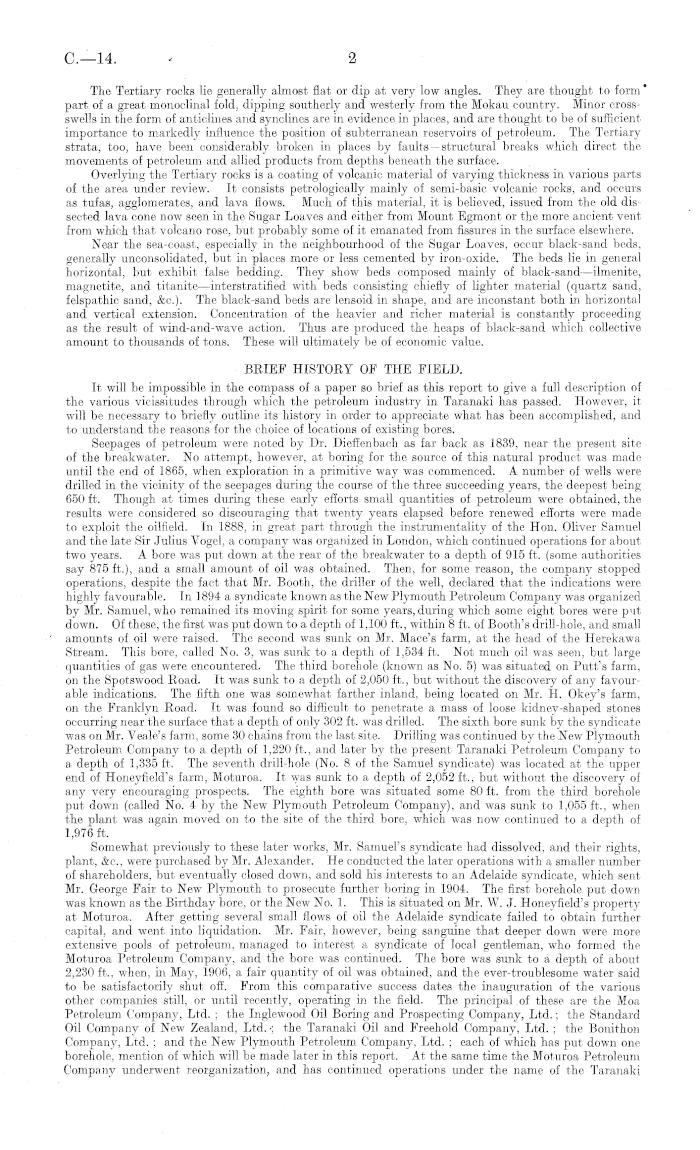 C.—14. 2

The Tertiary rocks lie generally almost flat or dip at very low angles. They are thought to form part of a great monoclinal fold, dipping southerly and westerly from the Mokau country. Minor cross-swells in the form of anticlines and synclines are in evidence in places, and are thought to be of sufficient importance to markedly influence the position of subterranean reservoirs of petroleum. The Tertiary strata, too, have been considerably broken in places by faults—structural breaks which direct the movements of petroleum and allied products from depths beneath the surface.

Overlying the Tertiary rocks is a coating of volcanic material of varying thickness in various parts of the area under review. It consists petrologically mainly of semi-basic volcanic rocks, and occurs as tufas, agglomerates, and lava flows. Much of this material, it is believed, issued from the old dissected lava cone now seen in the Sugar Loaves and either from Mount Egmont or the more ancient vent from which that volcano rose, but probably some of it emanated from fissures in the surface elsewhere.

Near the sea-coast, especially in the neighbourhood of the Sugar Loaves, occur black-sand beds, generally unconsolidated, but in places more or less cemented by iron-oxide. The beds lie in general horizontal, but exhibit false bedding. They show beds composed mainly of black-sand—ilmenite, magnetite, and titanite—interstratified with beds consisting chiefly of lighter material (quartz sand, felspathic sand, &c.). The black-sand beds are lensoid in shape, and are inconstant both in horizontal and vertical extension. Concentration of the heavier and richer material is constantly proceeding as the result of wind-and-wave action. Thus are produced the heaps of black-sand which collective amount to thousands of tons. These will ultimately be of economic value.

BRIEF HISTORY OF THE FIELD.

It will be impossible in the compass of a paper so brief as this report to give a full description of the various vicissitudes through which the petroleum industry in Taranaki has passed. However, it will be necessary to briefly outline its history in order to appreciate what has been accomplished, and to understand the reasons for the choice of locations of existing bores.

Seepages of petroleum were noted by Dr. Dieffenbach as far back as 1839, near the present site of the breakwater. No attempt, however, at boring for the source of this natural product was made until the end of 1865, when exploration in a primitive way was commenced. A number of wells were drilled in the vicinity of the seepages during the course of the three succeeding years, the deepest being 650 ft. Though at times during these early efforts small quantities of petroleum were obtained, the results were considered so discouraging that twenty years elapsed before renewed efforts were made to exploit the oilfield. In 1888, in great part through the instrumentality of the Hon. Oliver Samuel and the late Sir Julius Vogel, a company was organized in London, which continued operations for about two years. A bore was put down at the rear of the breakwater to a depth of 915 ft. (some authorities say 875 ft.), and a small amount of oil was obtained. Then, for some reason, the company stopped operations, despite the fact that Mr. Booth, the driller of the well, declared that the indications were highly favourable. In 1894 a syndicate known as the New Plymouth Petroleum Company was organized by Mr. Samuel, who remained its moving spirit for some years, during which some eight bores were put down. Of these, the first was put down to a depth of 1,100 ft., within 8 ft. of Booth's drill-hole, and small amounts of oil were raised. The second was sunk on Mr. Mace's farm, at the head of the Herekawa Stream. This bore, called No. 3, was sunk to a depth of 1,534 ft. Not much oil was seen, but large quantities of gas were encountered. The third borehole (known as No. 5) was situated on Putt's farm, on the Spotswood Road. It was sunk to a depth of 2,050 ft., but without the discovery of any favourable indications. The fifth one was somewhat farther inland, being located on Mr. H. Okey's farm, on the Franklyn Road. It was found so difficult to penetrate a mass of loose kidney-shaped stones occurring near the surface that a depth of only 302 ft. was drilled. The sixth bore sunk by the syndicate was on Mr. Veale's farm, some 30 chains from the last site. Drilling was continued by the New Plymouth Petroleum Company to a depth of 1,220 ft., and later by the present Taranaki Petroleum Company to a depth of 1,335 ft. The seventh drill-hole (No. 8 of the Samuel syndicate) was located at the upper end of Honeyfield's farm, Moturoa. It was sunk to a depth of 2,052 ft., but without the discovery of any very encouraging prospects. The eighth bore was situated some 80 ft. from the third borehole put down (called No. 4 by the New Plymouth Petroleum Company), and was sunk to 1,055 ft., when the plant was again moved on to the site of the third bore, which was now continued to a depth of 1,976 ft.

Somewhat previously to these later works, Mr. Samuel's syndicate had dissolved, and their rights, plant, &c., were purchased by Mr. Alexander. He conducted the later operations with a smaller number of shareholders, but eventually closed down, and sold his interests to an Adelaide syndicate, which sent Mr. George Fair to New Plymouth to prosecute further boring in 1904. The first borehole put down was known as the Birthday bore, or the New No. 1. This is situated on Mr. W. J. Honeyfield's property at Moturoa. After getting several small flows of oil the Adelaide syndicate failed to obtain further capital, and went into liquidation. Mr. Fair, however, being sanguine that deeper down were more extensive pools of petroleum, managed to interest a syndicate of local gentleman, who formed the Moturoa Petroleum Company, and the bore was continued. The bore was sunk to a depth of about 2,230 ft., when, in May, 1906, a fair quantity of oil was obtained, and the ever-troublesome water said to be satisfactorily shut off. From this comparative success dates the inauguration of the various other companies still, or until recently, operating in the field. The principal of these are the Moa Petroleum Company, Ltd.; the Inglewood Oil Boring and Prospecting Company, Ltd.; the Standard Oil Company of New Zealand, Ltd.; the Taranaki Oil and Freehold Company, Ltd.; the Bonithon Company, Ltd.; and the New Plymouth Petroleum Company, Ltd.; each of which has put down one borehole, mention of which will be made later in this report. At the same time the Moturoa Petroleum Company underwent reorganization, and has continued operations under the name of the Taranaki